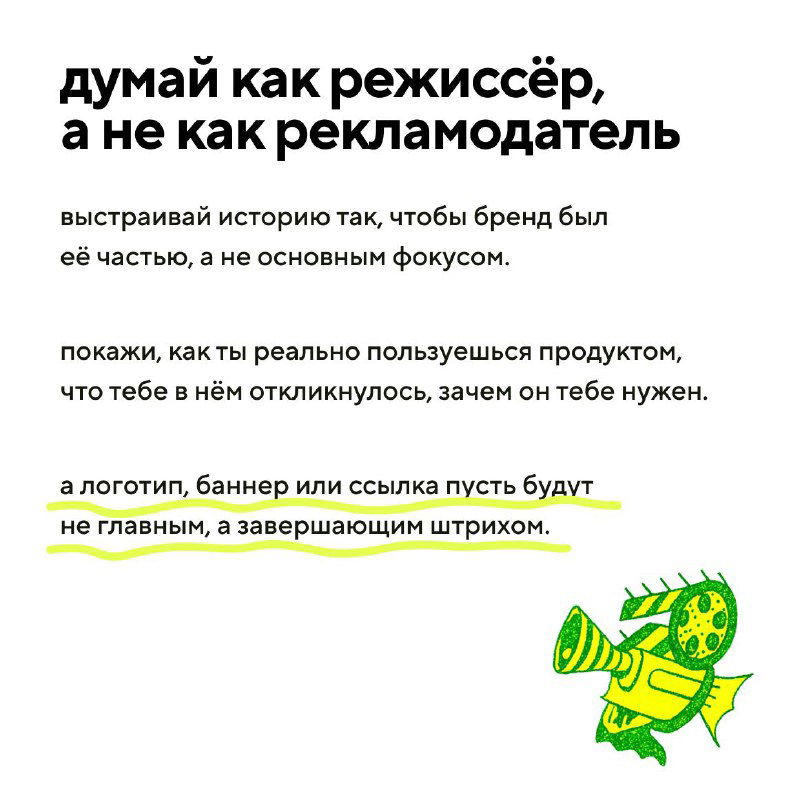 думай как режиссёр, а не как рекламодатель

выстраивай историю так, чтобы бренд был её частью, а не основным фокусом.

покажи, как ты реально пользуешься продуктом, что тебе в нём откликнулось, зачем он тебе нужен.

а логотип, баннер или ссылка пусть будут не главным, а завершающим штрихом.